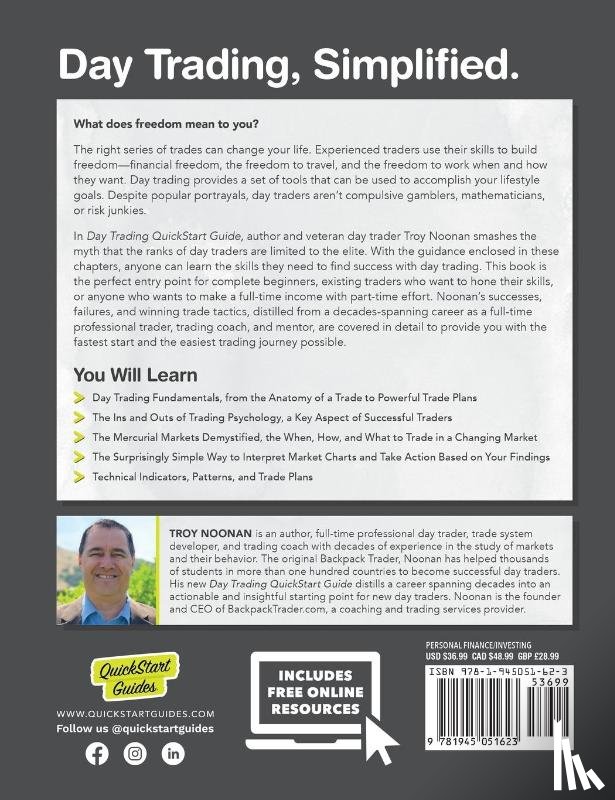 Day Trading, Simplified.

What does freedom mean to you?

The right series of trades can change your life. Experienced traders use their skills to build freedom—financial freedom, the freedom to travel, and the freedom to work when and how they want. Day trading provides a set of tools that can be used to accomplish your lifestyle goals. Despite popular portrayals, day traders aren't compulsive gamblers, mathematicians, or risk junkies.

In Day Trading QuickStart Guide, author and veteran day trader Troy Noonan smashes the myth that the ranks of day traders are limited to the elite. With the guidance enclosed in these chapters, anyone can learn the skills they need to find success with day trading. This book is the perfect entry point for complete beginners, existing traders who want to hone their skills, or anyone who wants to make a full-time income with part-time effort. Noonan's successes, failures, and winning trade tactics, distilled from a decades-spanning career as a full-time professional trader, trading coach, and mentor, are covered in detail to provide you with the fastest start and the easiest trading journey possible.

You Will Learn

Day Trading Fundamentals, from the Anatomy of a Trade to Powerful Trade Plans

The Ins and Outs of Trading Psychology, a Key Aspect of Successful Traders

The Mercurial Markets Demystified, the When, How, and What to Trade in a Changing Market

The Surprisingly Simple Way to Interpret Market Charts and Take Action Based on Your Findings

Technical Indicators, Patterns, and Trade Plans

TROY NOONAN is an author, full-time professional day trader, trade system developer, and trading coach with decades of experience in the study of markets and their behavior. The original Backpack Trader, Noonan has helped thousands of students in more than one hundred countries to become successful day traders. His new Day Trading QuickStart Guide distills a career spanning decades into an actionable and insightful starting point for new day traders. Noonan is the founder and CEO of BackpackTrader.com, a coaching and trading services provider.

QuickStart Guides

WWW.QUICKSTARTGUIDES.COM
Follow us @quickstartguides

INCLUDES FREE ONLINE RESOURCES

PERSONAL FINANCE/INVESTING
USD $36.99 CAD $48.99 GBP £28.99

ISBN 978-1-945051-62-3
53699
9 781945 051623